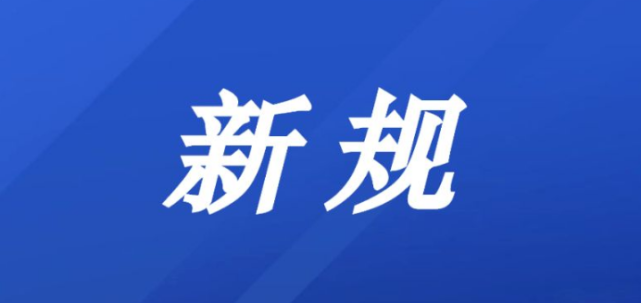 新规